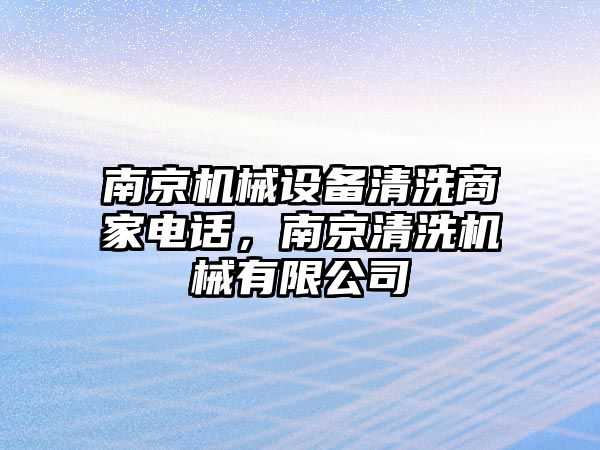 南京机械设备清洗商家电话，南京清洗机械有限公司